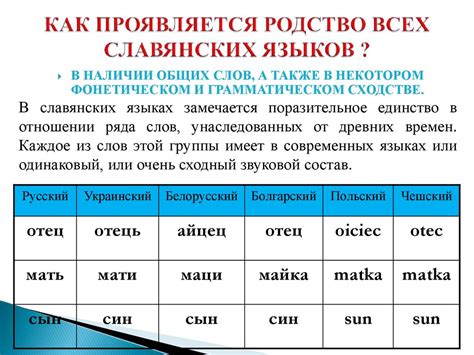 КАК ПРОЯВЛЯЕТСЯ РОДСТВО ВСЕХ СЛАВЯНСКИХ ЯЗЫКОВ ?

В НАЛИЧИИ ОБЩИХ СЛОВ, А ТАКЖЕ В НЕКОТОРОМ ФОНЕТИЧЕСКОМ И ГРАММАТИЧЕСКОМ СХОДСТВЕ.

В славянских языках замечается поразительное единство в отношении ряда слов, унаследованных от древних времен. Каждое из слов этой группы имеет в современных языках или одинаковый, или очень сходный звуковой состав.

| Русский | Украинский | Белорусский | Болгарский | Польский | Чешский |
|---|---|---|---|---|---|
| отец | отець | айцец | отец | oiciec | otec |
| мать | мати | маци | майка | matka | matka |
| сын | син | сын | син | sun | sun |